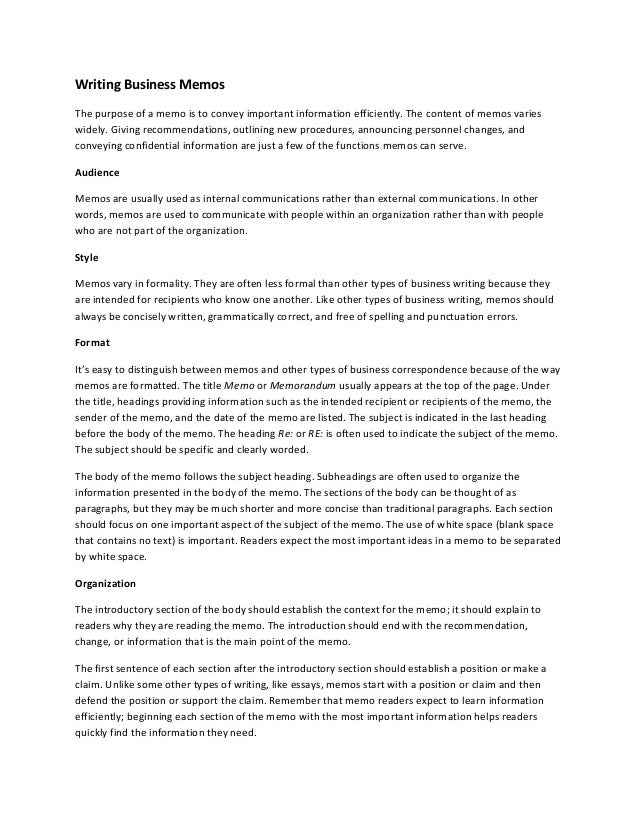 Writing Business Memos

The purpose of a memo is to convey important information efficiently. The content of memos varies widely. Giving recommendations, outlining new procedures, announcing personnel changes, and conveying confidential information are just a few of the functions memos can serve.

Audience

Memos are usually used as internal communications rather than external communications. In other words, memos are used to communicate with people within an organization rather than with people who are not part of the organization.

Style

Memos vary in formality. They are often less formal than other types of business writing because they are intended for recipients who know one another. Like other types of business writing, memos should always be concisely written, grammatically correct, and free of spelling and punctuation errors.

Format

It's easy to distinguish between memos and other types of business correspondence because of the way memos are formatted. The title Memo or Memorandum usually appears at the top of the page. Under the title, headings providing information such as the intended recipient or recipients of the memo, the sender of the memo, and the date of the memo are listed. The subject is indicated in the last heading before the body of the memo. The heading Re: or RE: is often used to indicate the subject of the memo. The subject should be specific and clearly worded.

The body of the memo follows the subject heading. Subheadings are often used to organize the information presented in the body of the memo. The sections of the body can be thought of as paragraphs, but they may be much shorter and more concise than traditional paragraphs. Each section should focus on one important aspect of the subject of the memo. The use of white space (blank space that contains no text) is important. Readers expect the most important ideas in a memo to be separated by white space.

Organization

The introductory section of the body should establish the context for the memo; it should explain to readers why they are reading the memo. The introduction should end with the recommendation, change, or information that is the main point of the memo.

The first sentence of each section after the introductory section should establish a position or make a claim. Unlike some other types of writing, like essays, memos start with a position or claim and then defend the position or support the claim. Remember that memo readers expect to learn information efficiently; beginning each section of the memo with the most important information helps readers quickly find the information they need.